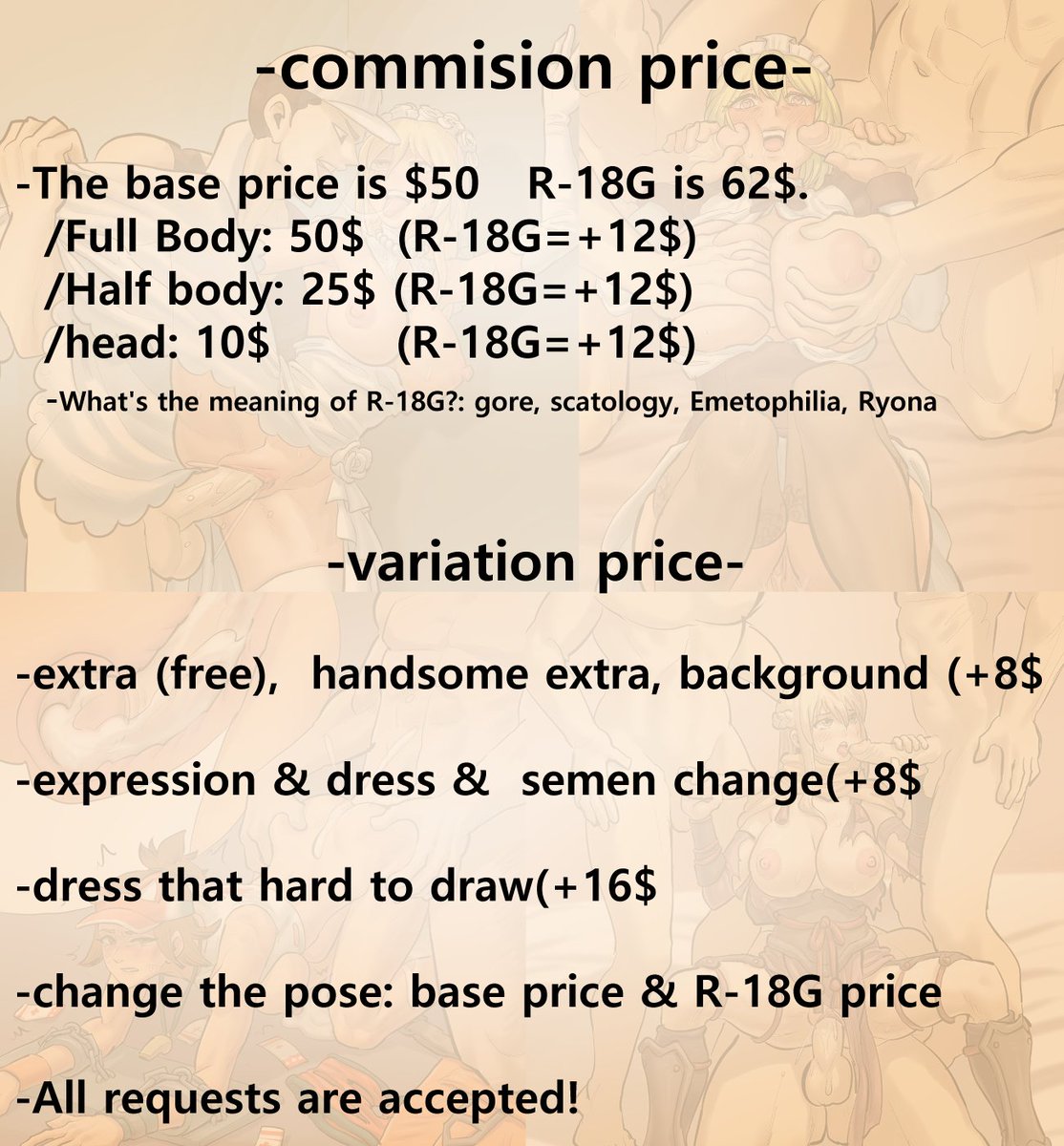 -commision price-

-The base price is $50   R-18G is 62$.
/Full Body: 50$  (R-18G=+12$)
/Half body: 25$ (R-18G=+12$)
/head: 10$        (R-18G=+12$)
-What's the meaning of R-18G?: gore, scatology, Emetophilia, Ryona

-variation price-

-extra (free),  handsome extra, background (+8$

-expression & dress &  semen change(+8$

-dress that hard to draw(+16$

-change the pose: base price & R-18G price

-All requests are accepted!